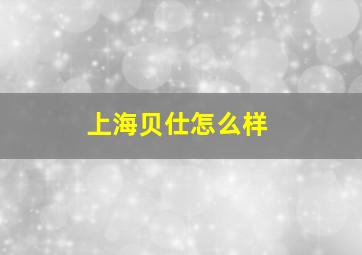 上海贝仕怎么样